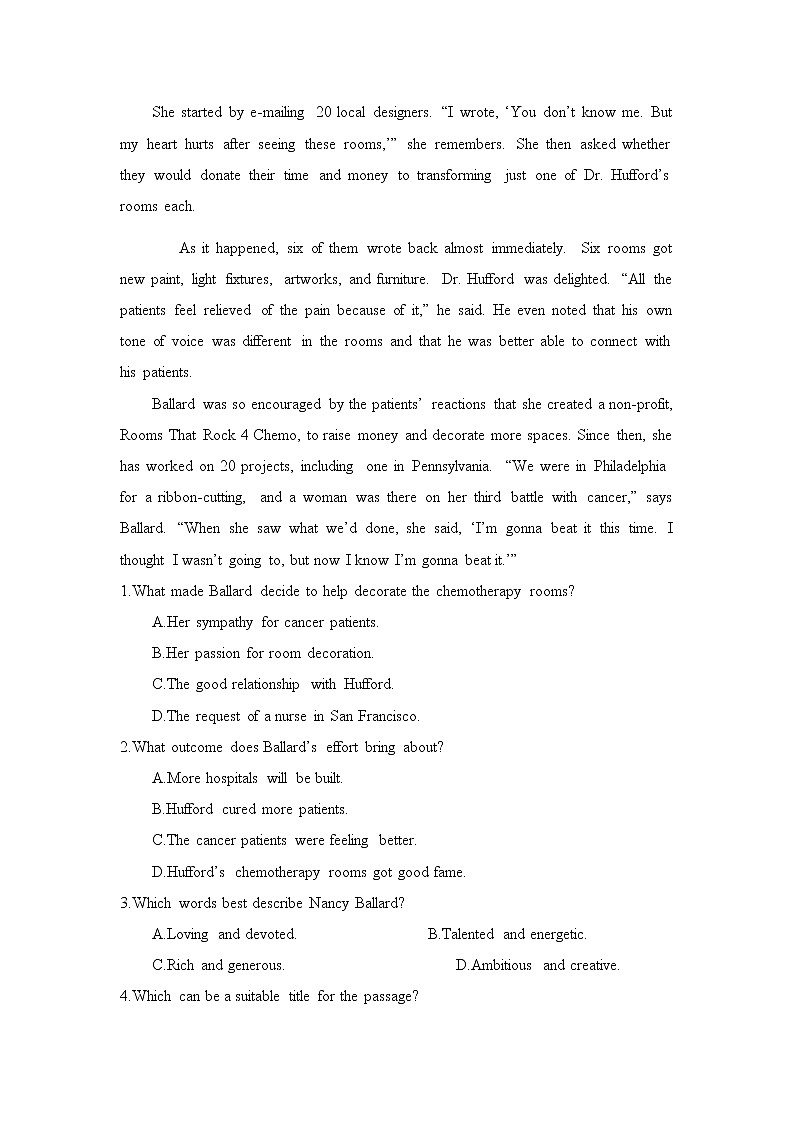 She started by e-mailing 20 local designers. “I wrote, ‘You don’t know me. But my heart hurts after seeing these rooms,’” she remembers. She then asked whether they would donate their time and money to transforming just one of Dr. Hufford’s rooms each.

As it happened, six of them wrote back almost immediately. Six rooms got new paint, light fixtures, artworks, and furniture. Dr. Hufford was delighted. “All the patients feel relieved of the pain because of it,” he said. He even noted that his own tone of voice was different in the rooms and that he was better able to connect with his patients.

Ballard was so encouraged by the patients’ reactions that she created a non-profit, Rooms That Rock 4 Chemo, to raise money and decorate more spaces. Since then, she has worked on 20 projects, including one in Pennsylvania. “We were in Philadelphia for a ribbon-cutting, and a woman was there on her third battle with cancer,” says Ballard. “When she saw what we’d done, she said, ‘I’m gonna beat it this time. I thought I wasn’t going to, but now I know I’m gonna beat it.’”

1.What made Ballard decide to help decorate the chemotherapy rooms?

A.Her sympathy for cancer patients.

B.Her passion for room decoration.

C.The good relationship with Hufford.

D.The request of a nurse in San Francisco.

2.What outcome does Ballard’s effort bring about?

A.More hospitals will be built.

B.Hufford cured more patients.

C.The cancer patients were feeling better.

D.Hufford’s chemotherapy rooms got good fame.

3.Which words best describe Nancy Ballard?

A.Loving and devoted.

B.Talented and energetic.

C.Rich and generous.

D.Ambitious and creative.

4.Which can be a suitable title for the passage?